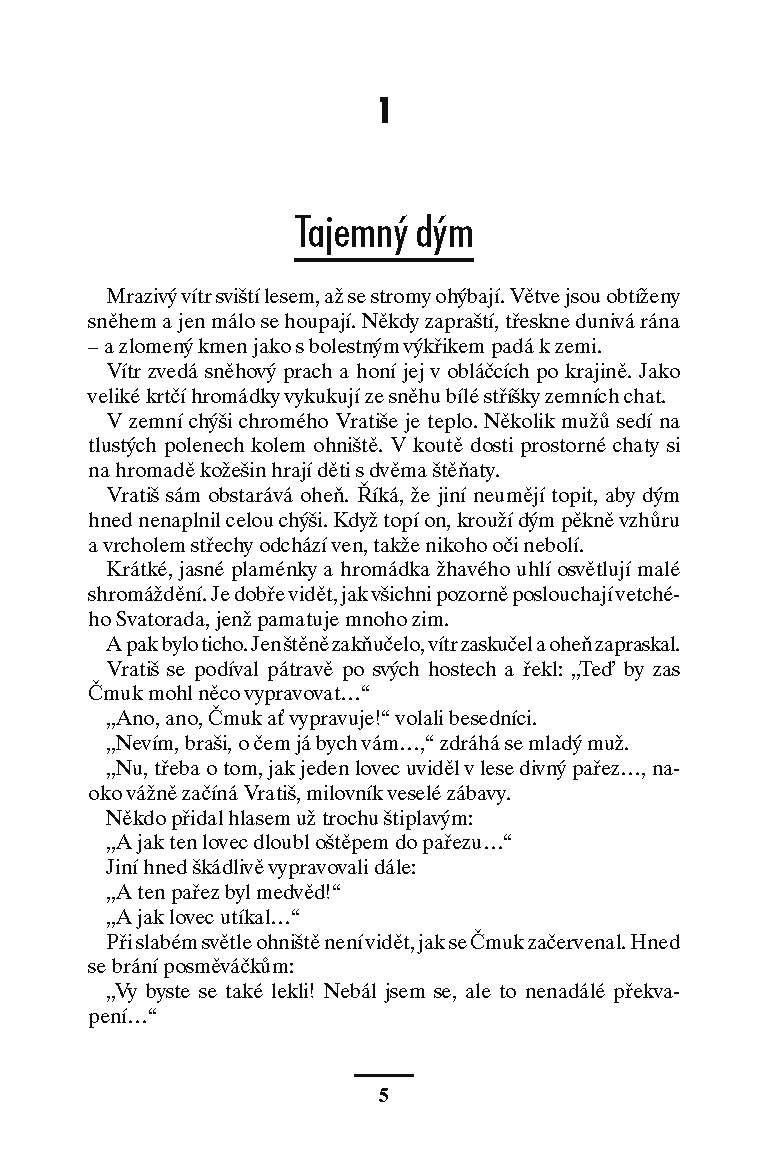 1

Tajemný dým

Mrazivý vítr sviští lesem, až se stromy ohýbají. Větve jsou obtíženy sněhem a jen málo se houpají. Někdy zapraští, třeskne dunivá rána – a zlomený kmen jako s bolestným výkřikem padá k zemi.

Vítr zvedá sněhový prach a honí jej v obláčcích po krajině. Jako veliké krtčí hromádky vykukují ze sněhu bílé stříšky zemních chat.

V zemní chýši chromého Vratiše je teplo. Několik mužů sedí na tlustých polenech kolem ohniště. V koutě dosti prostorné chaty si na hromadě kožešin hrají děti s dvěma štěňaty.

Vratiš sám obstarává oheň. Říká, že jiní neumějí topit, aby dým hned nenaplnil celou chýši. Když topí on, krouží dým pěkně vzhůru a vrcholem střechy odchází ven, takže nikoho oči nebolí.

Krátké, jasné plaménky a hromádka žhavého uhlí osvětlují malé shromáždění. Je dobře vidět, jak všichni pozorně poslouchají vetchého Svatorada, jenž pamatuje mnoho zim.

A pak bylo ticho. Jen štěně zakňučelo, vítr zaskučel a oheň zapraskal.

Vratiš se podíval pátravě po svých hostech a řekl: „Teď by zas Čmuk mohl něco vypravovat…“

„Ano, ano, Čmuk ať vypravuje!“ volali besedníci.

„Nevím, braši, o čem já bych vám…,“ zdráhá se mladý muž.

„Nu, třeba o tom, jak jeden lovec uviděl v lese divný pařez…, naoko vážně začíná Vratiš, milovník veselé zábavy.

Někdo přidal hlasem už trochu štiplavým:

„A jak ten lovec dloubl oštěpem do pařezu…“

Jiní hned škádlivě vypravovali dále:

„A ten pařez byl medvěd!“

„A jak lovec utíkal…“

Při slabém světle ohniště není vidět, jak se Čmuk začervenal. Hned se brání posměváčkům:

„Vy byste se také lekli! Nebál jsem se, ale to nenadálé překvapení…“

5